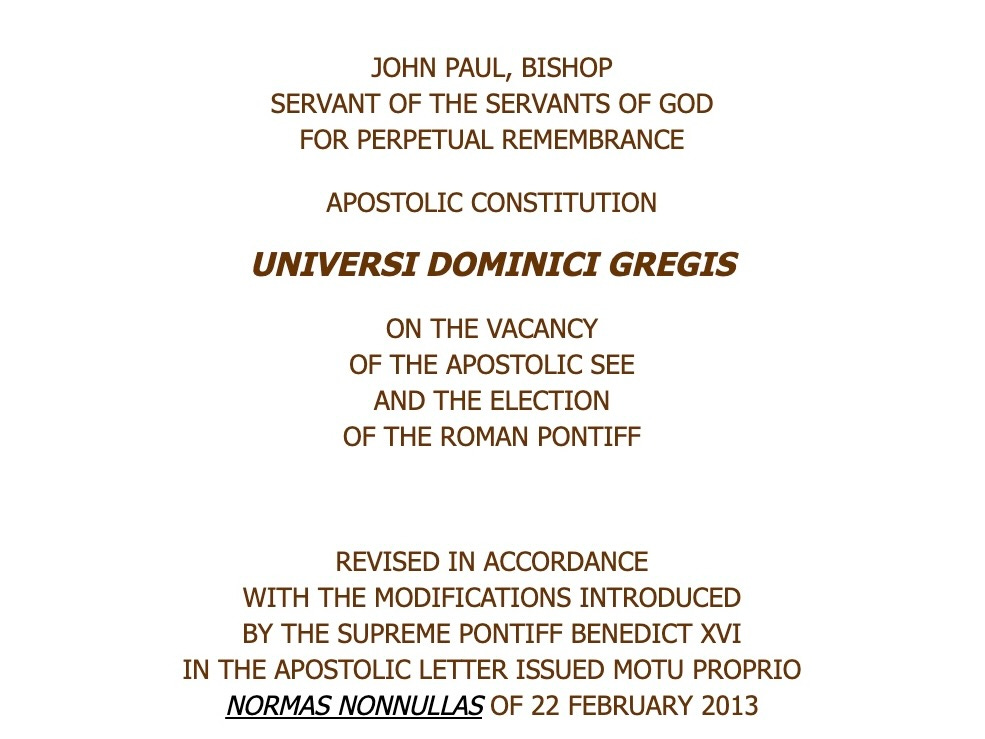 JOHN PAUL, BISHOP
SERVANT OF THE SERVANTS OF GOD
FOR PERPETUAL REMEMBRANCE

APOSTOLIC CONSTITUTION

UNIVERSI DOMINICI GREGIS

ON THE VACANCY
OF THE APOSTOLIC SEE
AND THE ELECTION
OF THE ROMAN PONTIFF

REVISED IN ACCORDANCE
WITH THE MODIFICATIONS INTRODUCED
BY THE SUPREME PONTIFF BENEDICT XVI
IN THE APOSTOLIC LETTER ISSUED MOTU PROPRIO
NORMAS NONNULLAS OF 22 FEBRUARY 2013